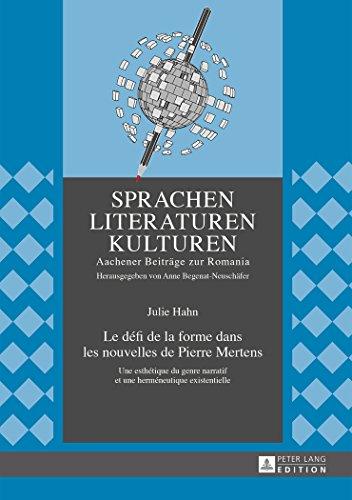 SPRACHEN
LITERATUREN
KULTUREN
Aachener Beiträge zur Romania
Herausgegeben von Anne Begenat-Neuschäfer

Julie Hahn

Le défi de la forme dans les nouvelles de Pierre Mertens

Une esthétique du genre narratif et une herméneutique existentielle

PETER LANG
EDITION